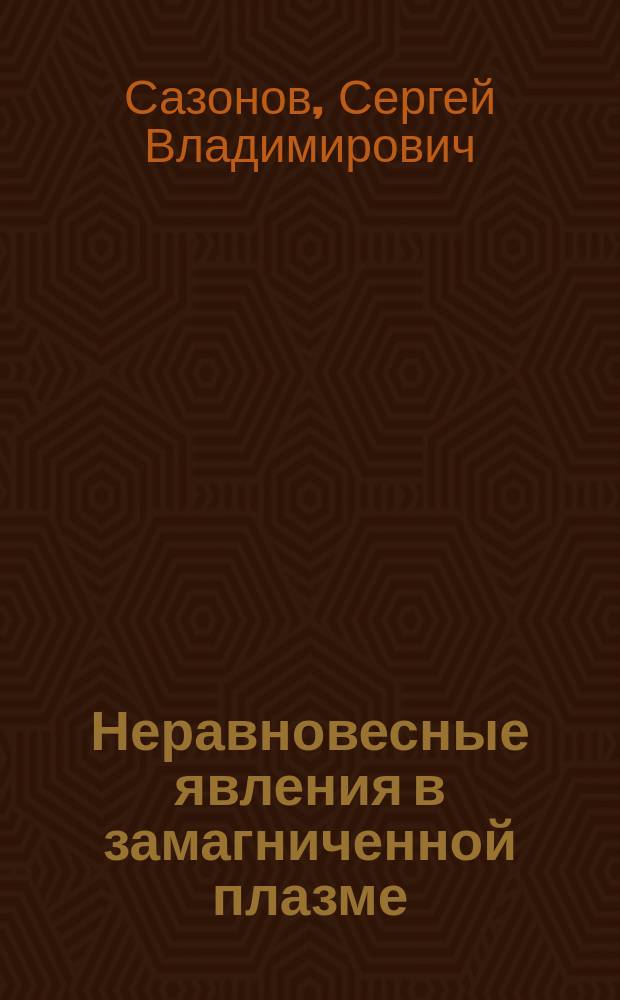 Сазонов, Сергей Владимирович

Неравновесные явления в замагниченной плазме